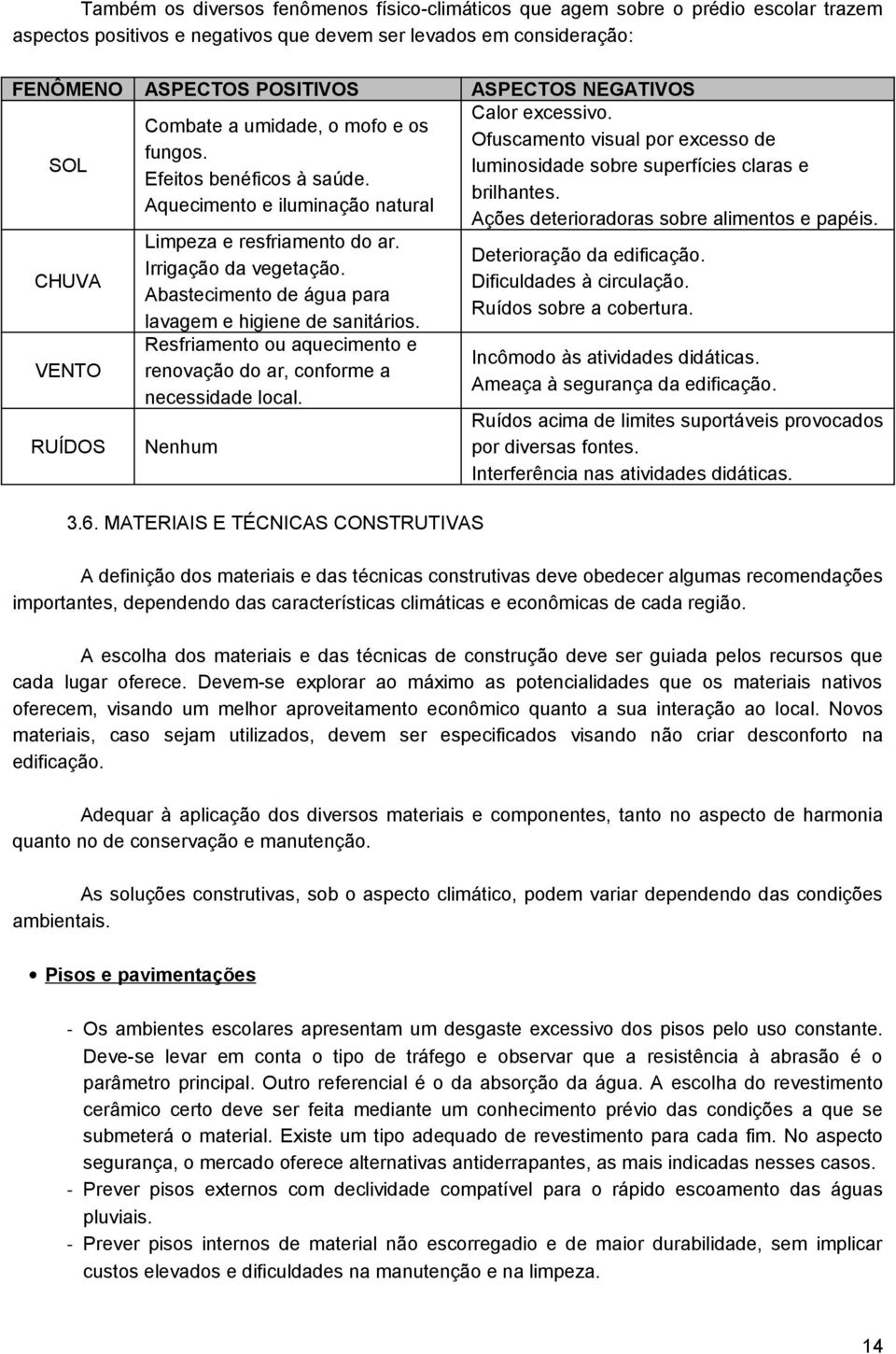 Também os diversos fenômenos físico-climáticos que agem sobre o prédio escolar trazem aspectos positivos e negativos que devem ser levados em consideração:

| FENÔMENO | ASPECTOS POSITIVOS | ASPECTOS NEGATIVOS |
|---|---|---|
| SOL | Combate a umidade, o mofo e os fungos. Efeitos benéficos à saúde. Aquecimento e iluminação natural | Calor excessivo. Ofuscamento visual por excesso de luminosidade sobre superfícies claras e brilhantes. Ações deterioradoras sobre alimentos e papéis. |
| CHUVA | Limpeza e resfriamento do ar. Irrigação da vegetação. Abastecimento de água para lavagem e higiene de sanitários. | Deterioração da edificação. Dificuldades à circulação. Ruídos sobre a cobertura. |
| VENTO | Resfriamento ou aquecimento e renovação do ar, conforme a necessidade local. | Incômodo às atividades didáticas. Ameaça à segurança da edificação. |
| RUÍDOS | Nenhum | Ruídos acima de limites suportáveis provocados por diversas fontes. Interferência nas atividades didáticas. |

3.6. MATERIAIS E TÉCNICAS CONSTRUTIVAS

A definição dos materiais e das técnicas construtivas deve obedecer algumas recomendações importantes, dependendo das características climáticas e econômicas de cada região.

A escolha dos materiais e das técnicas de construção deve ser guiada pelos recursos que cada lugar oferece. Devem-se explorar ao máximo as potencialidades que os materiais nativos oferecem, visando um melhor aproveitamento econômico quanto a sua interação ao local. Novos materiais, caso sejam utilizados, devem ser especificados visando não criar desconforto na edificação.

Adequar à aplicação dos diversos materiais e componentes, tanto no aspecto de harmonia quanto no de conservação e manutenção.

As soluções construtivas, sob o aspecto climático, podem variar dependendo das condições ambientais.

• Pisos e pavimentações

- Os ambientes escolares apresentam um desgaste excessivo dos pisos pelo uso constante. Deve-se levar em conta o tipo de tráfego e observar que a resistência à abrasão é o parâmetro principal. Outro referencial é o da absorção da água. A escolha do revestimento cerâmico certo deve ser feita mediante um conhecimento prévio das condições a que se submeterá o material. Existe um tipo adequado de revestimento para cada fim. No aspecto segurança, o mercado oferece alternativas antiderrapantes, as mais indicadas nesses casos.
- Prever pisos externos com declividade compatível para o rápido escoamento das águas pluviais.
- Prever pisos internos de material não escorregadio e de maior durabilidade, sem implicar custos elevados e dificuldades na manutenção e na limpeza.

14